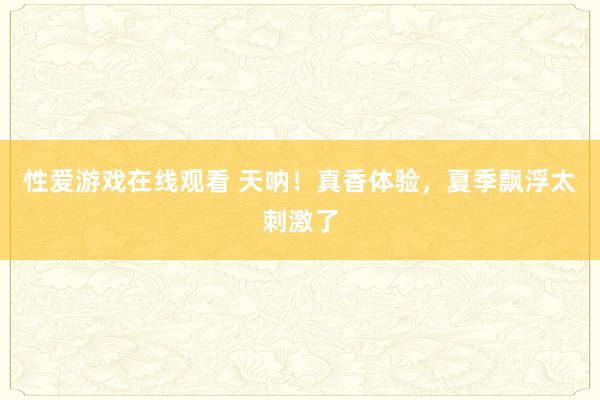 性爱游戏在线观看 天呐！真香体验，夏季飘浮太刺激了